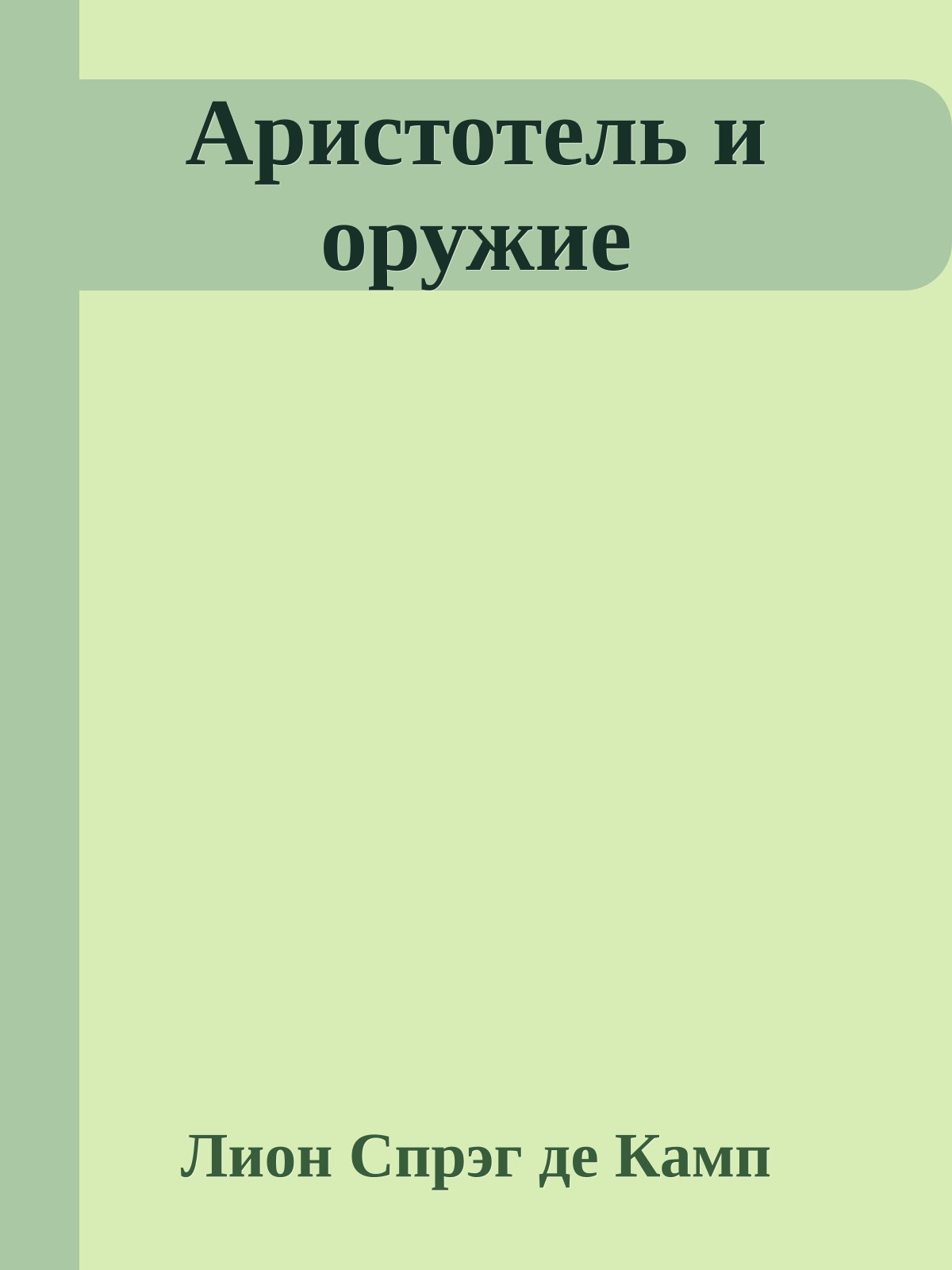 Аристотель и оружие

Лион Спрэг де Камп